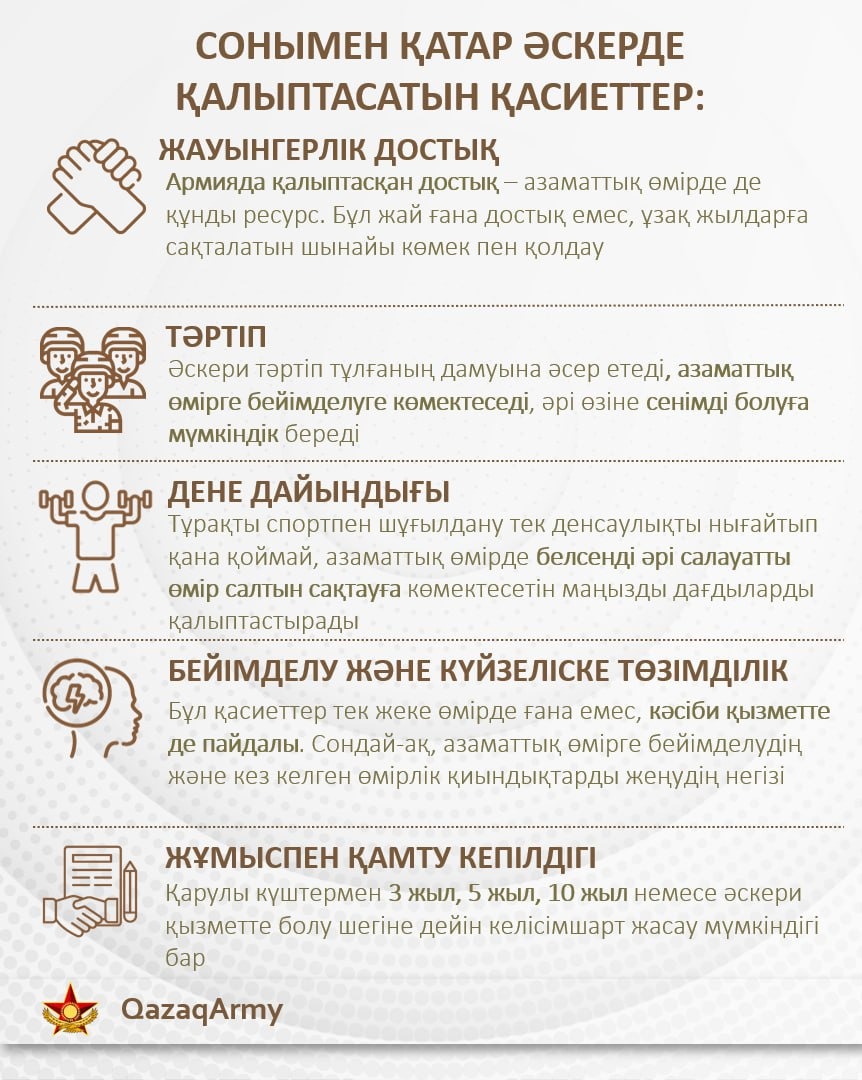 СОНЫМЕН ҚАТАР ӘСКЕРДЕ ҚАЛЫПТАСАТЫН ҚАСИЕТТЕР:

ЖАУЫНГЕРЛІК ДОСТЫҚ

Армияда қалыптасқан достық – азаматтық өмірде де құнды ресурс. Бұл жай ғана достық емес, ұзақ жылдарға сақталатын шынайы көмек пен қолдау

ТӘРТІП

Әскери тәртіп тұлғаның дамуына әсер етеді, азаматтық өмірге бейімделуге көмектеседі, әрі өзіне сенімді болуға мүмкіндік береді

ДЕНЕ ДАЙЫНДЫҒЫ

Тұрақты спортпен шұғылдану тек денсаулықты нығайтып қана қоймай, азаматтық өмірде белсенді әрі салауатты өмір салтын сақтауға көмектесетін маңызды дағдыларды қалыптастырады

БЕЙІМДЕЛУ ЖӘНЕ КҮЙЗЕЛІСКЕ ТӨЗІМДІЛІК

Бұл қасиеттер тек жеке өмірде ғана емес, кәсіби қызметте де пайдалы. Сондай-ақ, азаматтық өмірге бейімделудің және кез келген өмірлік қиындықтарды жеңудің негізі

ЖҰМЫСПЕН ҚАМТУ КЕПІЛДІГІ

Қарулы күштермен 3 жыл, 5 жыл, 10 жыл немесе әскери қызметте болу шегіне дейін келісімшарт жасау мүмкіндігі бар

QazaqArmy